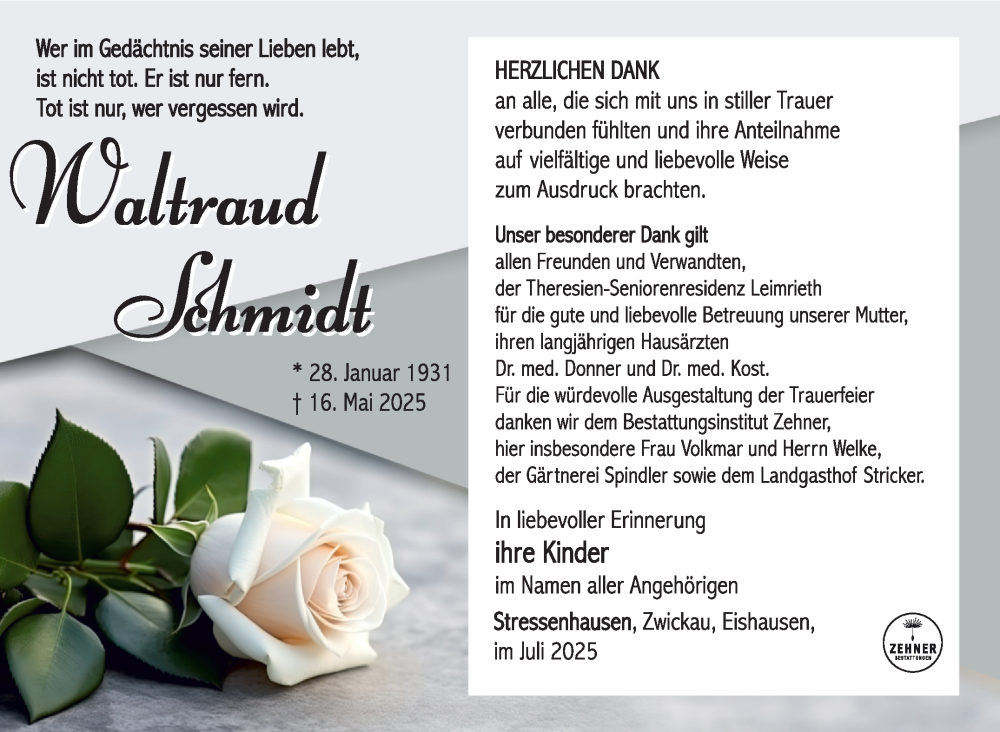 Wer im Gedächtnis seiner Lieben lebt, ist nicht tot. Er ist nur fern. Tot ist nur, wer vergessen wird.

Waltraud Schmidt

* 28. Januar 1931
† 16. Mai 2025

HERZLICHEN DANK
an alle, die sich mit uns in stiller Trauer verbunden fühlten und ihre Anteilnahme auf vielfältige und liebevolle Weise zum Ausdruck brachten.

Unser besonderer Dank gilt
allen Freunden und Verwandten, der Theresien-Seniorenresidenz Leimrieth für die gute und liebevolle Betreuung unserer Mutter, ihren langjährigen Hausärzten Dr. med. Donner und Dr. med. Kost. Für die würdevolle Ausgestaltung der Trauerfeier danken wir dem Bestattungsinstitut Zehner, hier insbesondere Frau Volkmar und Herrn Welke, der Gärtnerei Spindler sowie dem Landgasthof Stricker.

In liebevoller Erinnerung
ihre Kinder
im Namen aller Angehörigen

Stressenhausen, Zwickau, Eishausen, im Juli 2025

ZEHNER
BESTATTUNGEN